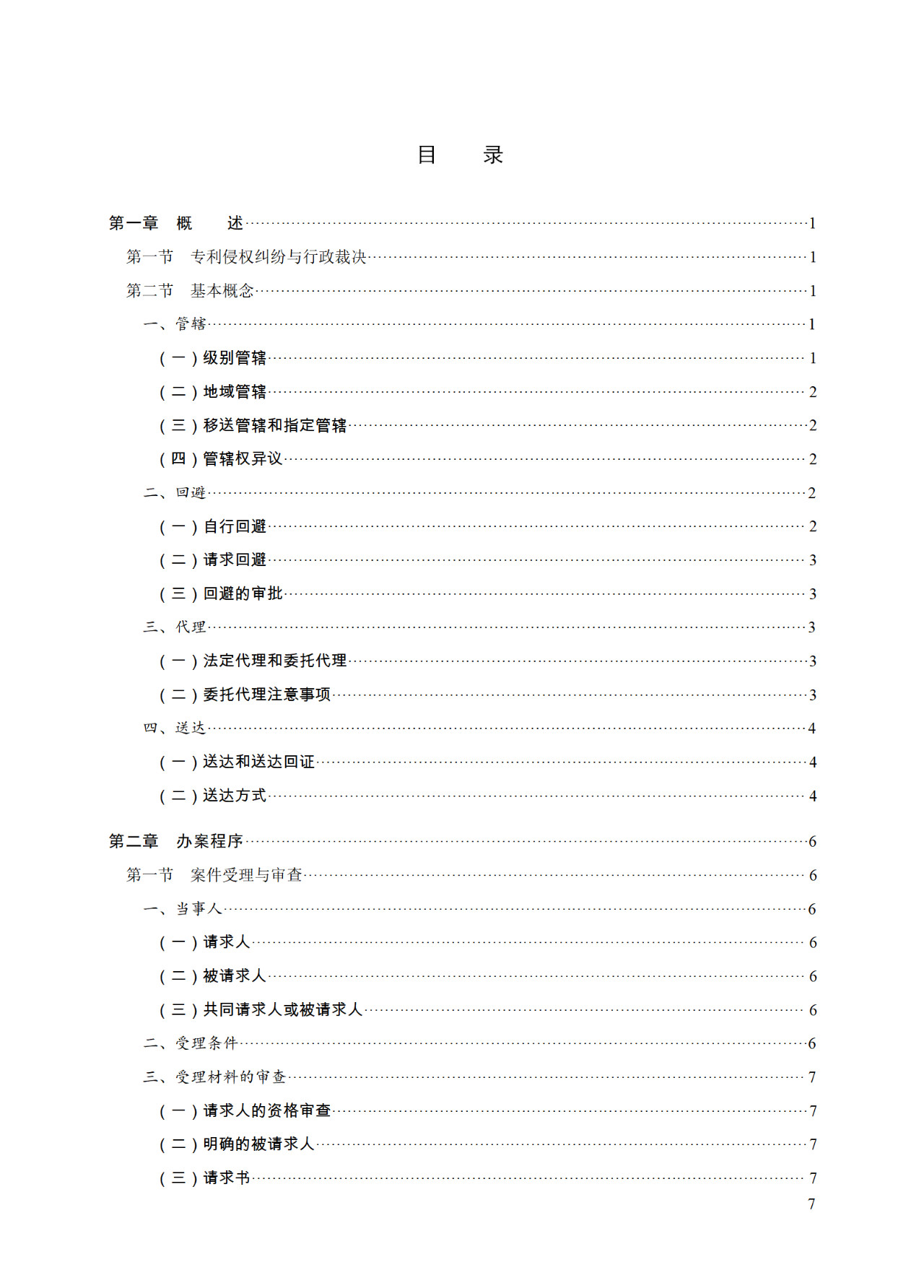 目　录

第一章　概　述……1

第一节　专利侵权纠纷与行政裁决……1

第二节　基本概念……1

一、管辖……1

（一）级别管辖……1

（二）地域管辖……2

（三）移送管辖和指定管辖……2

（四）管辖权异议……2

二、回避……2

（一）自行回避……2

（二）请求回避……3

（三）回避的审批……3

三、代理……3

（一）法定代理和委托代理……3

（二）委托代理注意事项……3

四、送达……4

（一）送达和送达回证……4

（二）送达方式……4

第二章　办案程序……6

第一节　案件受理与审查……6

一、当事人……6

（一）请求人……6

（二）被请求人……6

（三）共同请求人或被请求人……6

二、受理条件……6

三、受理材料的审查……7

（一）请求人的资格审查……7

（二）明确的被请求人……7

（三）请求书……7

7